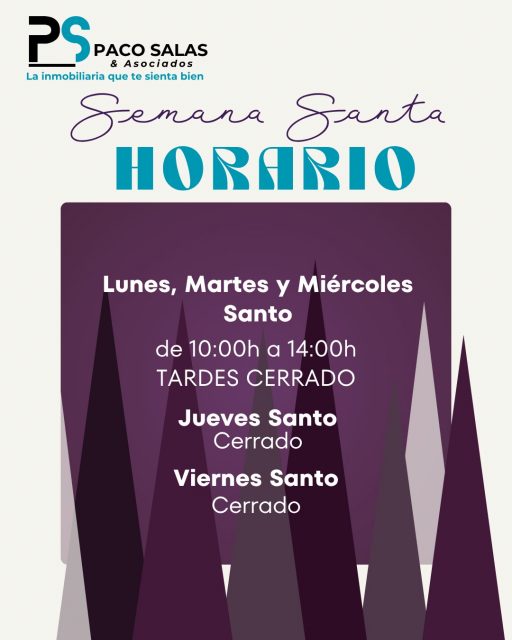 PS PACO SALAS
& Asociados
La inmobiliaria que te sienta bien

Semana Santa
HORARIO

Lunes, Martes y Miércoles Santo
de 10:00h a 14:00h
TARDES CERRADO

Jueves Santo
Cerrado

Viernes Santo
Cerrado